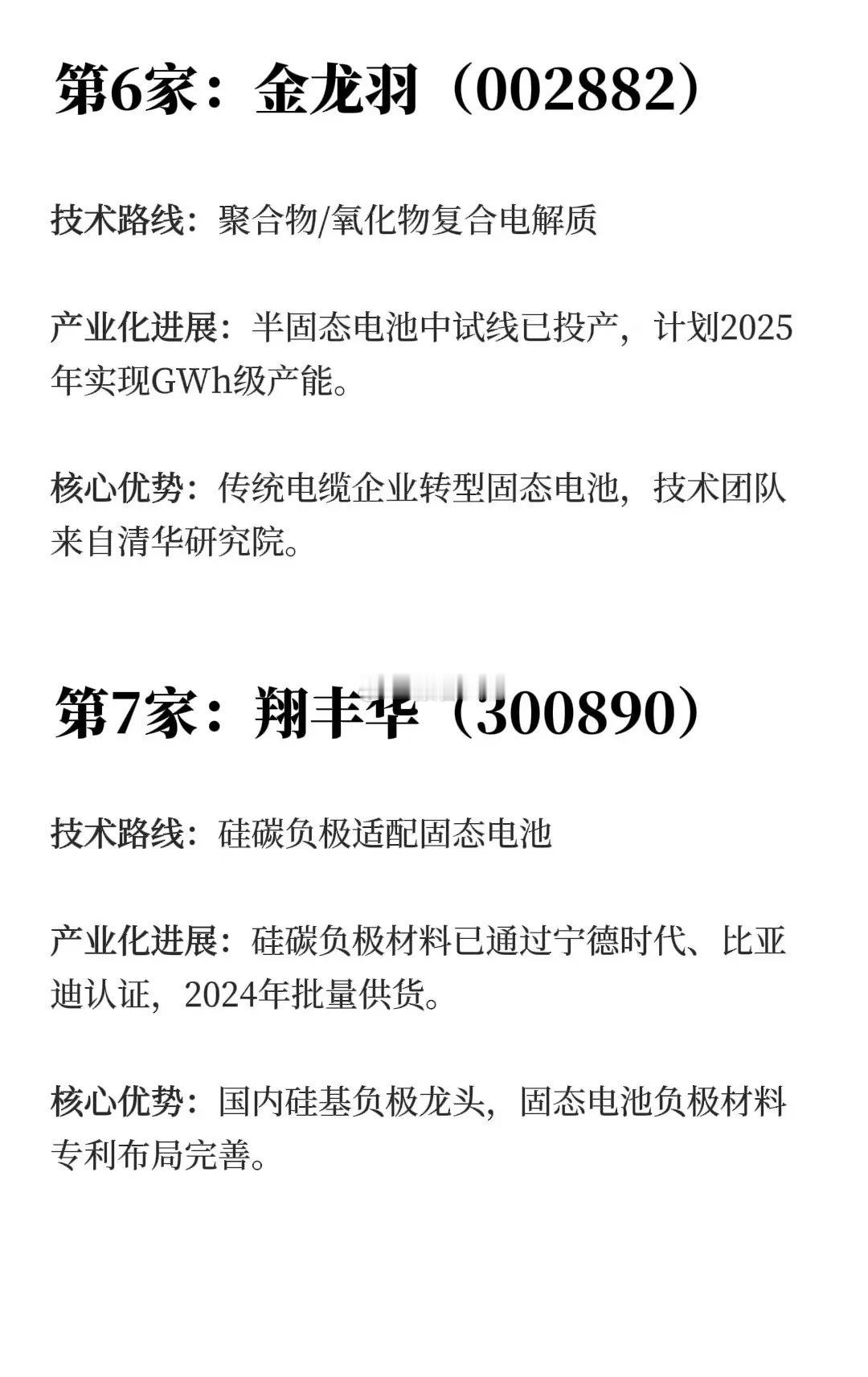 第6家：金龙羽（002882）

技术路线：聚合物/氧化物复合电解质

产业化进展：半固态电池中试线已投产，计划2025年实现GWh级产能。

核心优势：传统电缆企业转型固态电池，技术团队来自清华研究院。

第7家：翔丰华（300890）

技术路线：硅碳负极适配固态电池

产业化进展：硅碳负极材料已通过宁德时代、比亚迪认证，2024年批量供货。

核心优势：国内硅基负极龙头，固态电池负极材料专利布局完善。